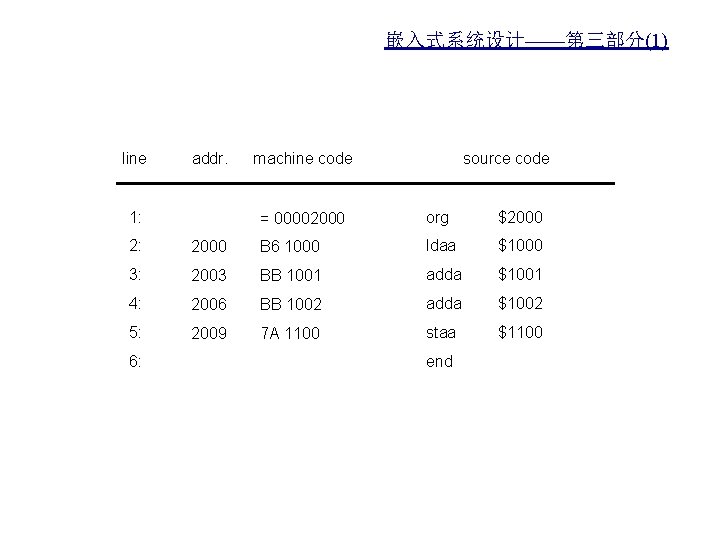 嵌入式系统设计——第三部分(1)

| line | addr. | machine code | source code | |
|---|---|---|---|---|
| 1: | | = 00002000 | org | $2000 |
| 2: | 2000 | B6 1000 | ldaa | $1000 |
| 3: | 2003 | BB 1001 | adda | $1001 |
| 4: | 2006 | BB 1002 | adda | $1002 |
| 5: | 2009 | 7A 1100 | staa | $1100 |
| 6: | | | end | |